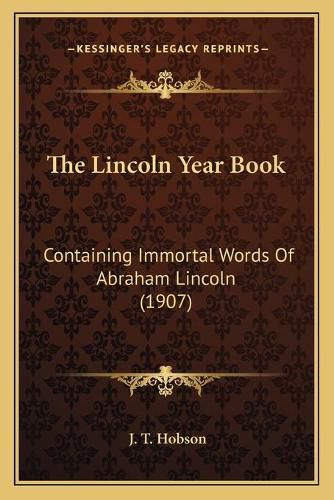 —KESSINGER'S LEGACY REPRINTS—

The Lincoln Year Book

Containing Immortal Words Of Abraham Lincoln (1907)

J. T. Hobson